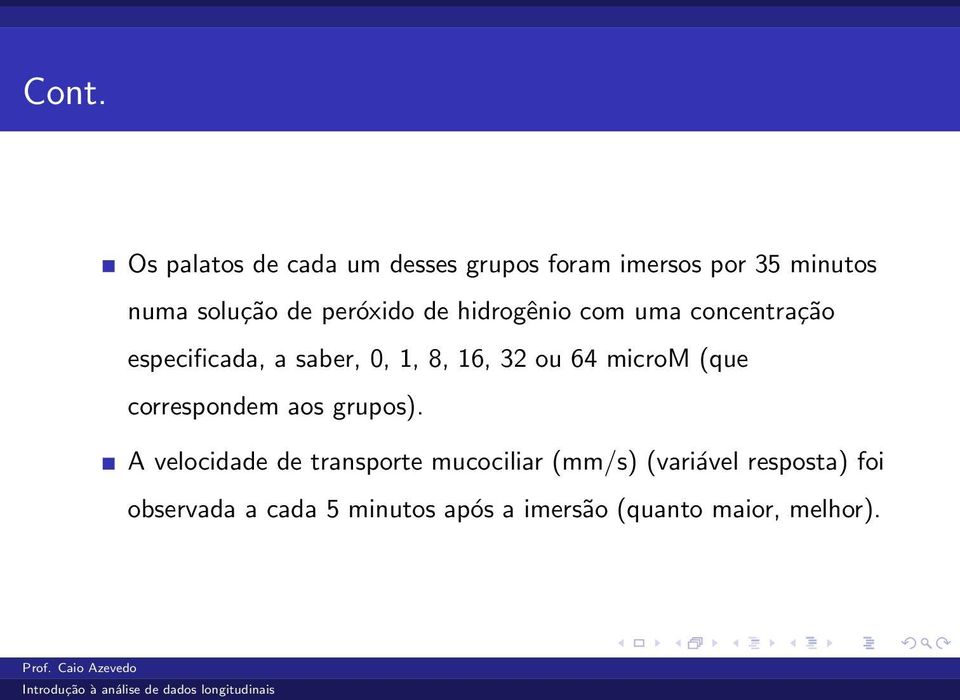 Cont.

Os palatos de cada um desses grupos foram imersos por 35 minutos numa solução de peróxido de hidrogênio com uma concentração especificada, a saber, 0, 1, 8, 16, 32 ou 64 microM (que correspondem aos grupos).

A velocidade de transporte mucociliar (mm/s) (variável resposta) foi observada a cada 5 minutos após a imersão (quanto maior, melhor).

Prof. Caio Azevedo
Introdução à análise de dados longitudinais